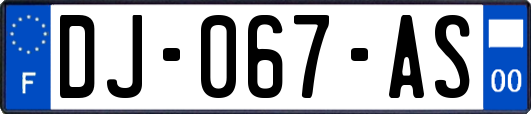 F

DJ-067-AS

00